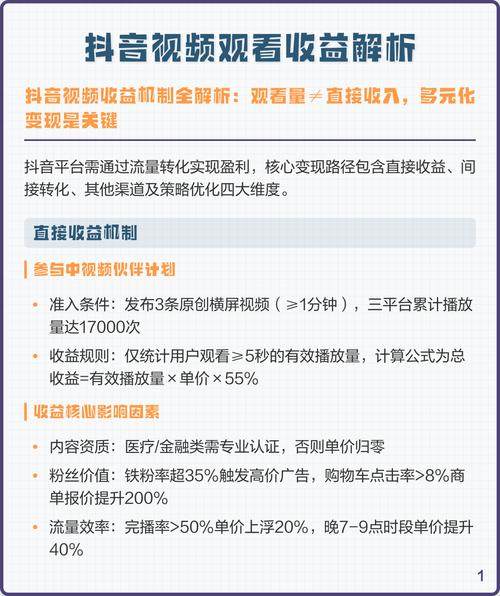 抖音视频观看收益解析

抖音视频收益机制全解析：观看量≠直接收入，多元化变现是关键

抖音平台需通过流量转化实现盈利，核心变现路径包含直接收益、间接转化、其他渠道及策略优化四大维度。

直接收益机制

参与中视频伙伴计划

• 准入条件：发布3条原创横屏视频（≥1分钟），三平台累计播放量达17000次
• 收益规则：仅统计用户观看≥5秒的有效播放量，计算公式为总收益=有效播放量×单价×55%

收益核心影响因素

• 内容资质：医疗/金融类需专业认证，否则单价归零
• 粉丝价值：铁粉率超35%触发高价广告，购物车点击率>8%商单报价提升200%
• 流量效率：完播率>50%单价上浮20%，晚7-9点时段单价提升40%

1